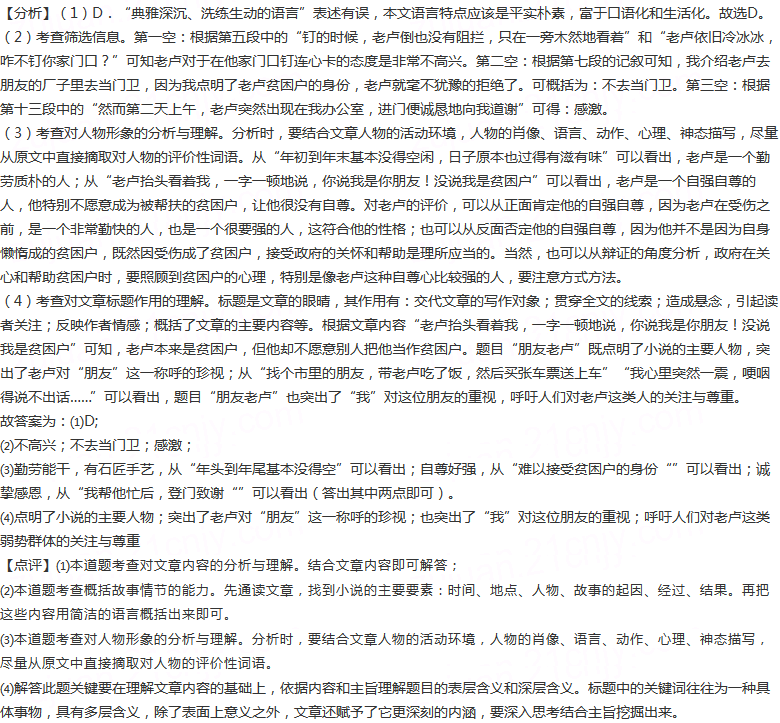 【分析】（1）D．“典雅深沉、洗练生动的语言”表述有误，本文语言特点应该是平实朴素，富于口语化和生活化。故选D。
（2）考查筛选信息。第一空：根据第五段中的“钉的时候，老卢倒也没有阻拦，只在一旁木然地看着”和“老卢依旧冷冰冰，咋不钉你家门口？”可知老卢对于在他家门口钉连心卡的态度是非常不高兴。第二空：根据第七段的记叙可知，我介绍老卢去朋友的厂子里去当门卫，因为我点明了老卢贫困户的身份，老卢就毫不犹豫的拒绝了。可概括为：不去当门卫。第三空：根据第十三段中的“然而第二天上午，老卢突然出现在我办公室，进门便诚恳地向我道谢”可得：感激。
（3）考查对人物形象的分析与理解。分析时，要结合文章人物的活动环境，人物的肖像、语言、动作、心理、神态描写，尽量从原文中直接摘取对人物的评价性词语。从“年初到年末基本没得空闲，日子原本也过得有滋有味”可以看出，老卢是一个勤劳质朴的人；从“老卢抬头看着我，一字一顿地说，你说我是你朋友！没说我是贫困户”可以看出，老卢是一个自强自尊的人，他特别不愿意成为被帮扶的贫困户，让他很没有自尊。对老卢的评价，可以从正面肯定他的自强自尊，因为老卢在受伤之前，是一个非常勤快的人，也是一个很要强的人，这符合他的性格；也可以从反面否定他的自强自尊，因为他并不是因为自身懒惰成的贫困户，既然因受伤成了贫困户，接受政府的关怀和帮助是理所应当的。当然，也可以从辩证的角度分析，政府在关心和帮助贫困户时，要照顾到贫困户的心理，特别是像老卢这种自尊心比较强的人，要注意方式方法。
（4）考查对文章标题作用的理解。标题是文章的眼睛，其作用有：交代文章的写作对象；贯穿全文的线索；造成悬念，引起读者关注；反映作者情感；概括了文章的主要内容等。根据文章内容“老卢抬头看着我，一字一顿地说，你说我是你朋友！没说我是贫困户”可知，老卢本来是贫困户，但他却不愿意别人把他当作贫困户。题目“朋友老卢”既点明了小说的主要人物，突出了老卢对“朋友”这一称呼的珍视；从“找个市里的朋友，带老卢吃了饭，然后买张车票送上车”“我心里突然一震，哽咽得说不出话……”可以看出，题目“朋友老卢”也突出了“我”对这位朋友的重视，呼吁人们对老卢这类人的关注与尊重。
故答案为：(1)D;
(2)不高兴；不去当门卫；感激；
(3)勤劳能干，有石匠手艺，从“年头到年尾基本没得空”可以看出；自尊好强，从“难以接受贫困户的身份“”可以看出；诚挚感恩，从“我帮他忙后，登门致谢“”可以看出（答出其中两点即可）。
(4)点明了小说的主要人物；突出了老卢对“朋友”这一称呼的珍视；也突出了“我”对这位朋友的重视；呼吁人们对老卢这类弱势群体的关注与尊重
【点评】(1)本道题考查对文章内容的分析与理解。结合文章内容即可解答；
(2)本道题考查概括故事情节的能力。先通读文章，找到小说的主要要素：时间、地点、人物、故事的起因、经过、结果。再把这些内容用简洁的语言概括出来即可。
(3)本道题考查对人物形象的分析与理解。分析时，要结合文章人物的活动环境，人物的肖像、语言、动作、心理、神态描写，尽量从原文中直接摘取对人物的评价性词语。
(4)解答此题关键要在理解文章内容的基础上，依据内容和主旨理解题目的表层含义和深层含义。标题中的关键词往往为一种具体事物，具有多层含义，除了表面上意义之外，文章还赋予了它更深刻的内涵，要深入思考结合主旨挖掘出来。